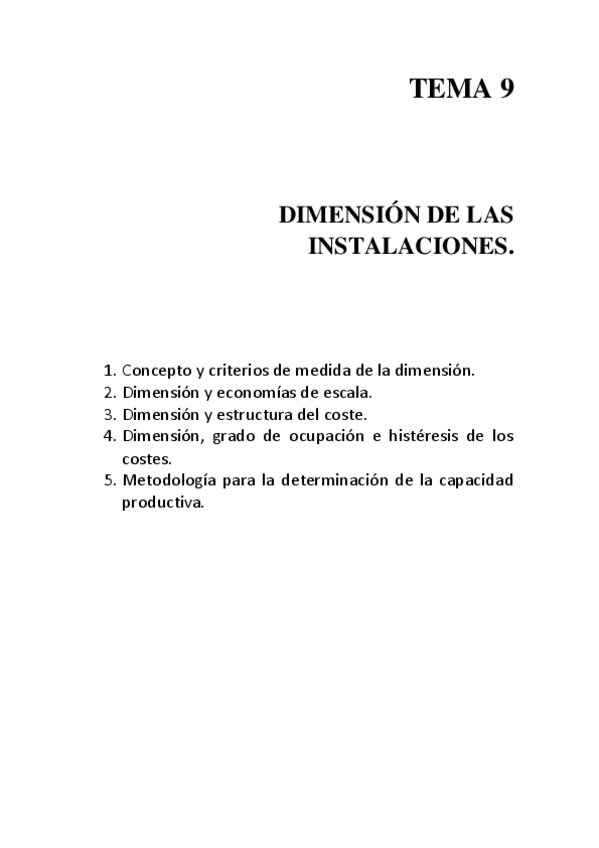 TEMA 9

DIMENSIÓN DE LAS INSTALACIONES.

1. Concepto y criterios de medida de la dimensión.
2. Dimensión y economías de escala.
3. Dimensión y estructura del coste.
4. Dimensión, grado de ocupación e histéresis de los costes.
5. Metodología para la determinación de la capacidad productiva.